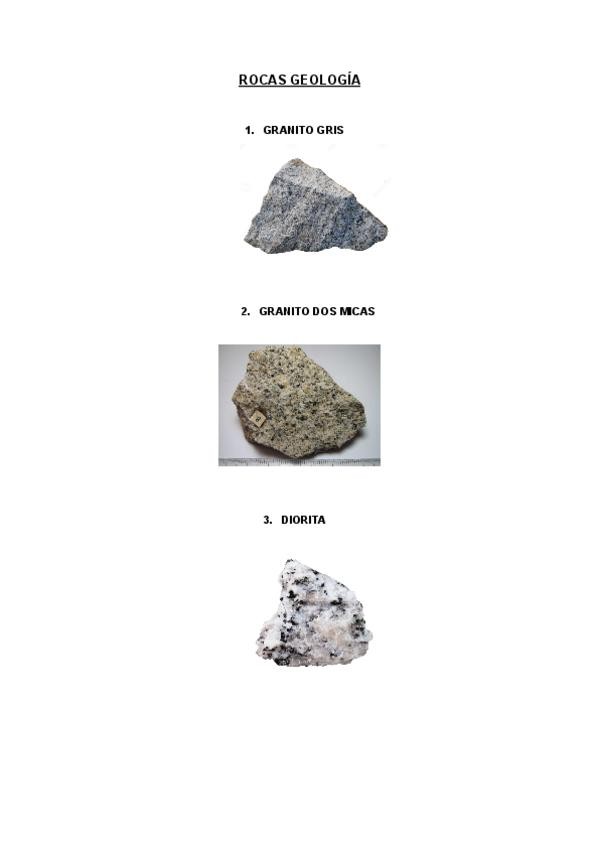 ROCAS GEOLOGÍA

1. GRANITO GRIS

2. GRANITO DOS MICAS

3. DIORITA